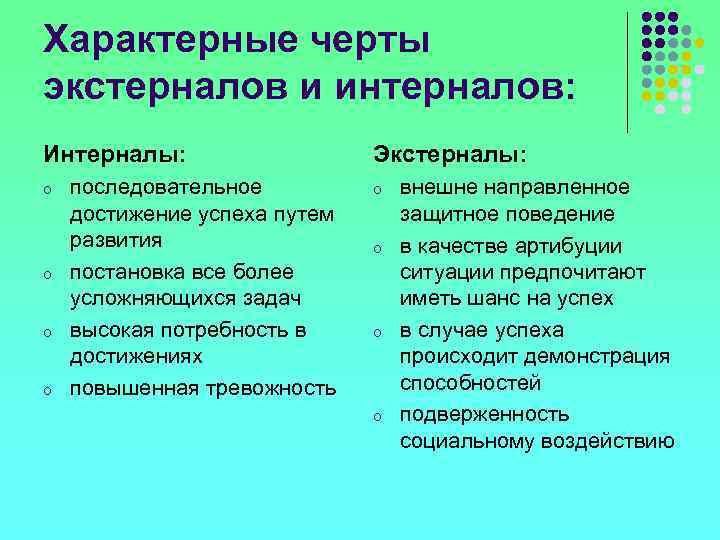 Характерные черты экстерналов и интерналов:

Интерналы:

o последовательное достижение успеха путем развития
o постановка все более усложняющихся задач
o высокая потребность в достижениях
o повышенная тревожность

Экстерналы:

o внешне направленное защитное поведение
o в качестве артибуции ситуации предпочитают иметь шанс на успех
o в случае успеха происходит демонстрация способностей
o подверженность социальному воздействию